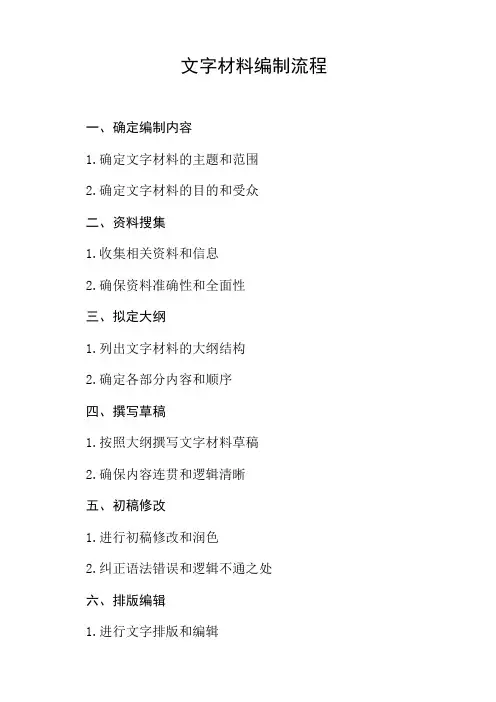 文字材料编制流程

一、确定编制内容

1.确定文字材料的主题和范围

2.确定文字材料的目的和受众

二、资料搜集

1.收集相关资料和信息

2.确保资料准确性和全面性

三、拟定大纲

1.列出文字材料的大纲结构

2.确定各部分内容和顺序

四、撰写草稿

1.按照大纲撰写文字材料草稿

2.确保内容连贯和逻辑清晰

五、初稿修改

1.进行初稿修改和润色

2.纠正语法错误和逻辑不通之处

六、排版编辑

1.进行文字排版和编辑